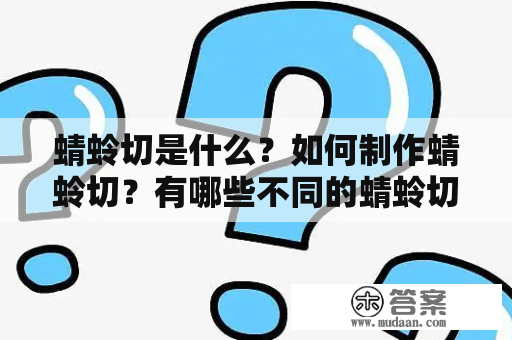 蜻蛉切是什么？如何制作蜻蛉切？有哪些不同的蜻蛉切

木 答案
www.mudaan.com